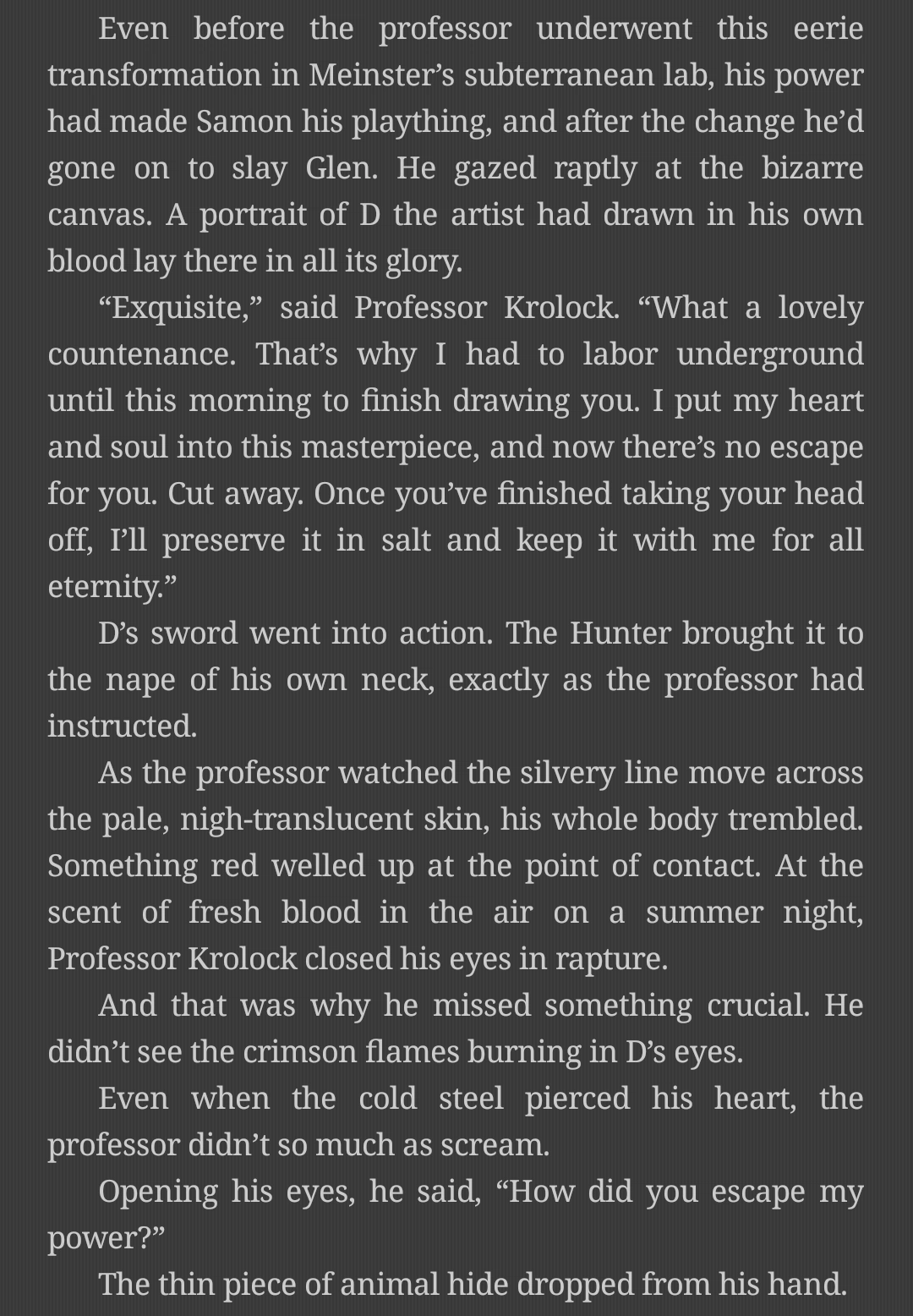 Even before the professor underwent this eerie transformation in Meinster’s subterranean lab, his power had made Samon his plaything, and after the change he’d gone on to slay Glen. He gazed raptly at the bizarre canvas. A portrait of D the artist had drawn in his own blood lay there in all its glory.

“Exquisite,” said Professor Krolock. “What a lovely countenance. That’s why I had to labor underground until this morning to finish drawing you. I put my heart and soul into this masterpiece, and now there’s no escape for you. Cut away. Once you’ve finished taking your head off, I’ll preserve it in salt and keep it with me for all eternity.”

D’s sword went into action. The Hunter brought it to the nape of his own neck, exactly as the professor had instructed.

As the professor watched the silvery line move across the pale, nigh-translucent skin, his whole body trembled. Something red welled up at the point of contact. At the scent of fresh blood in the air on a summer night, Professor Krolock closed his eyes in rapture.

And that was why he missed something crucial. He didn’t see the crimson flames burning in D’s eyes.

Even when the cold steel pierced his heart, the professor didn’t so much as scream.

Opening his eyes, he said, “How did you escape my power?”

The thin piece of animal hide dropped from his hand.